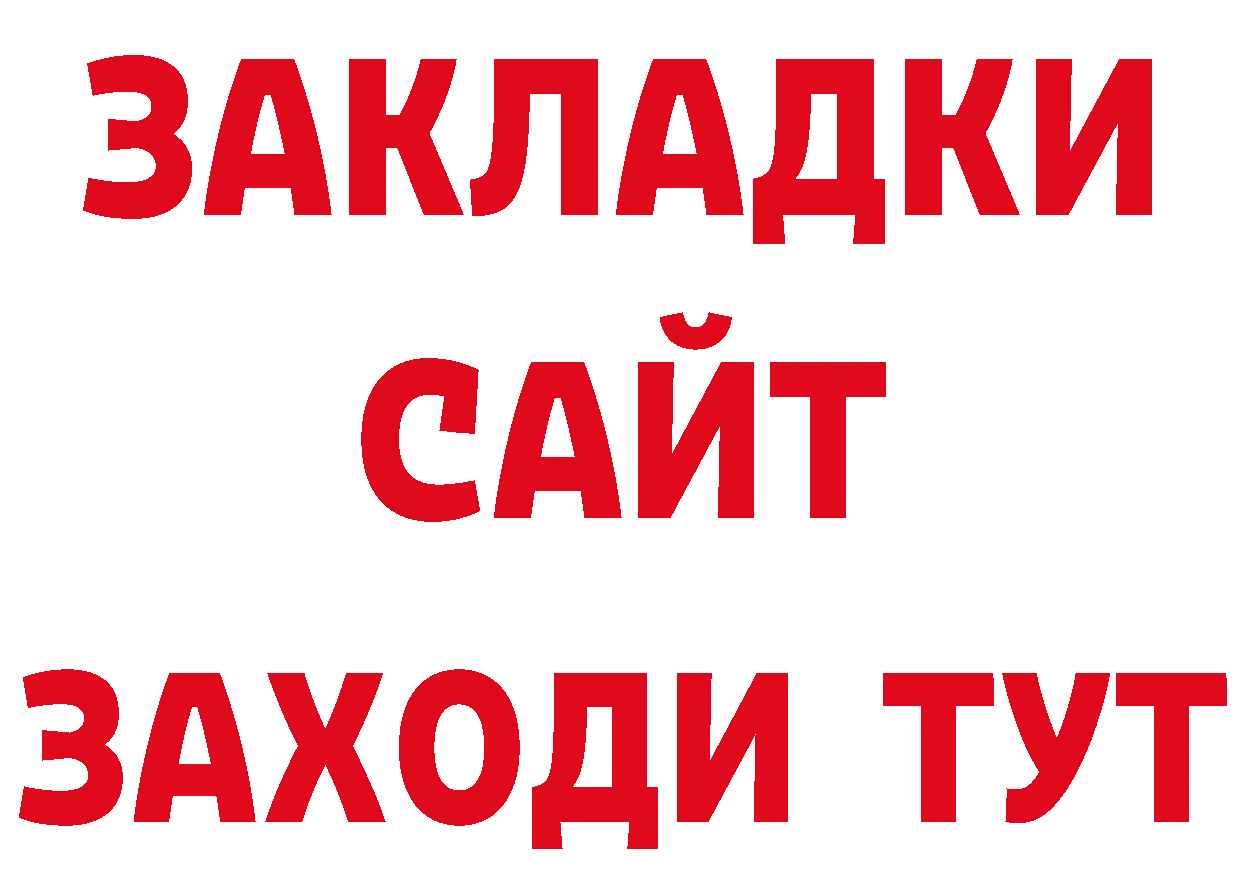 ЗАКЛАДКИ
САЙТ
ЗАХОДИ ТУТ